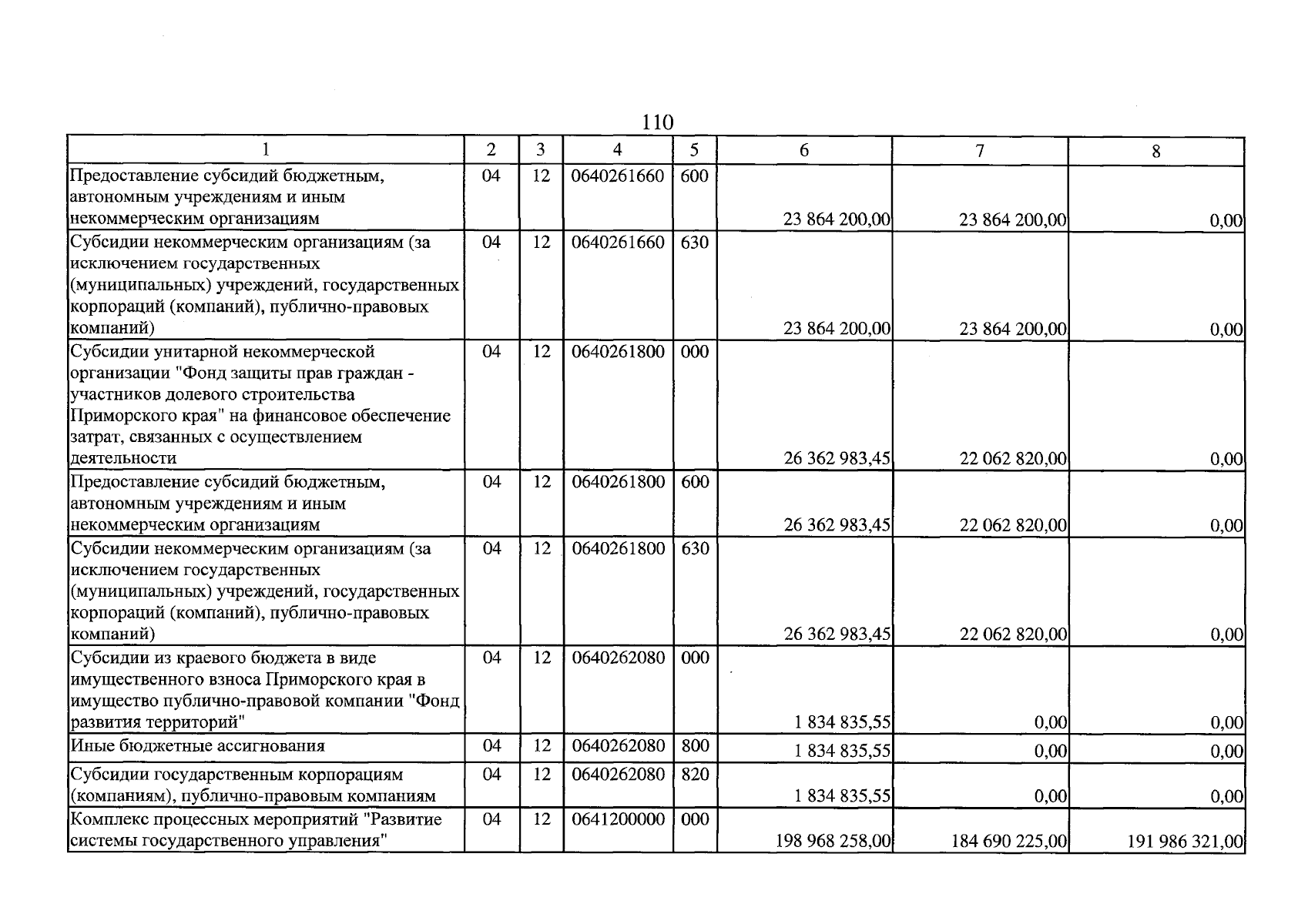 110

| 1 | 2 | 3 | 4 | 5 | 6 | 7 | 8 |
|---|---|---|---|---|---|---|---|
| Предоставление субсидий бюджетным, автономным учреждениям и иным некоммерческим организациям | 04 | 12 | 0640261660 | 600 | 23 864 200,00 | 23 864 200,00 | 0,00 |
| Субсидии некоммерческим организациям (за исключением государственных (муниципальных) учреждений, государственных корпораций (компаний), публично-правовых компаний) | 04 | 12 | 0640261660 | 630 | 23 864 200,00 | 23 864 200,00 | 0,00 |
| Субсидии унитарной некоммерческой организации "Фонд защиты прав граждан - участников долевого строительства Приморского края" на финансовое обеспечение затрат, связанных с осуществлением деятельности | 04 | 12 | 0640261800 | 000 | 26 362 983,45 | 22 062 820,00 | 0,00 |
| Предоставление субсидий бюджетным, автономным учреждениям и иным некоммерческим организациям | 04 | 12 | 0640261800 | 600 | 26 362 983,45 | 22 062 820,00 | 0,00 |
| Субсидии некоммерческим организациям (за исключением государственных (муниципальных) учреждений, государственных корпораций (компаний), публично-правовых компаний) | 04 | 12 | 0640261800 | 630 | 26 362 983,45 | 22 062 820,00 | 0,00 |
| Субсидии из краевого бюджета в виде имущественного взноса Приморского края в имущество публично-правовой компании "Фонд развития территорий" | 04 | 12 | 0640262080 | 000 | 1 834 835,55 | 0,00 | 0,00 |
| Иные бюджетные ассигнования | 04 | 12 | 0640262080 | 800 | 1 834 835,55 | 0,00 | 0,00 |
| Субсидии государственным корпорациям (компаниям), публично-правовым компаниям | 04 | 12 | 0640262080 | 820 | 1 834 835,55 | 0,00 | 0,00 |
| Комплекс процессных мероприятий "Развитие системы государственного управления" | 04 | 12 | 0641200000 | 000 | 198 968 258,00 | 184 690 225,00 | 191 986 321,00 |